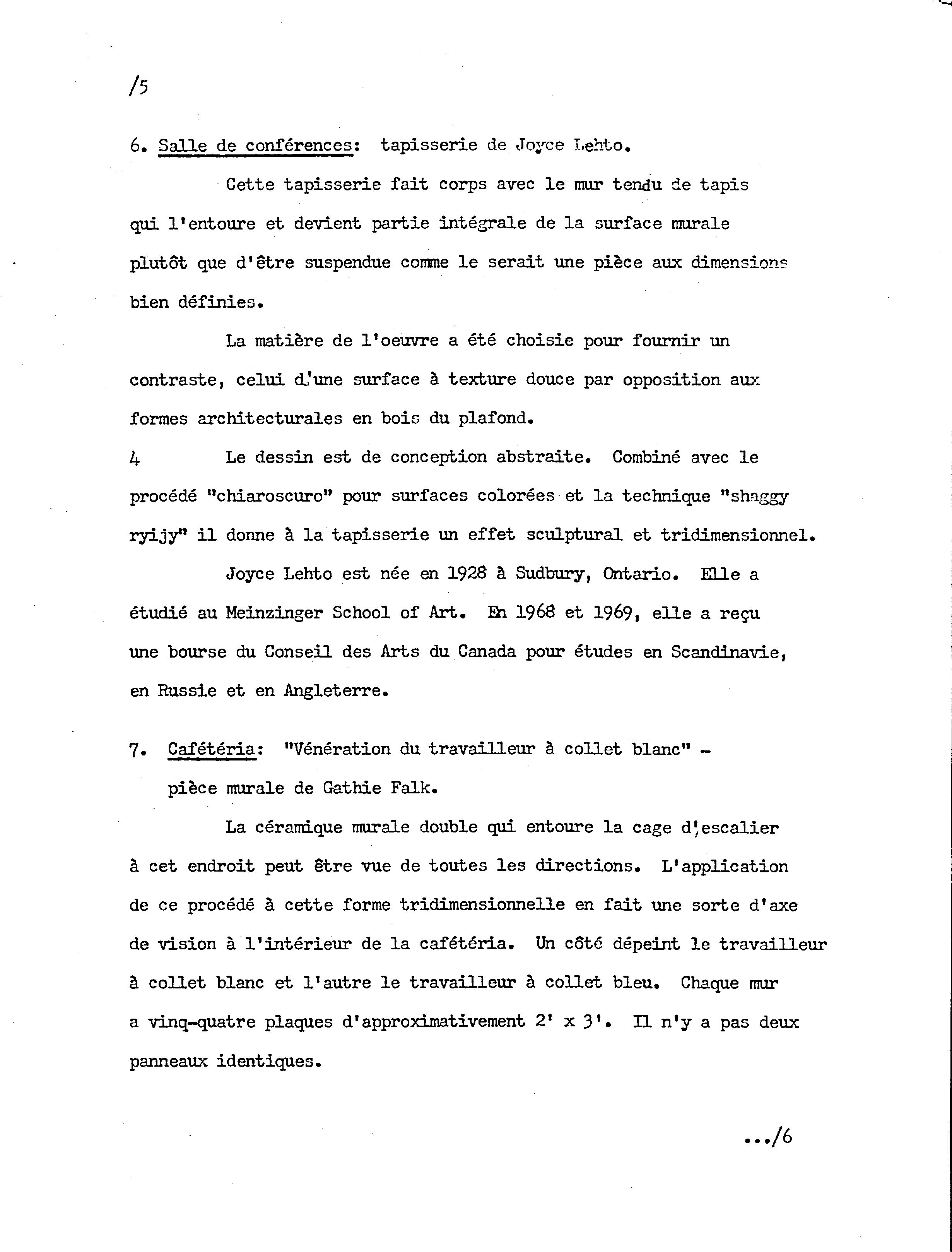 /5

6. Salle de conférences: tapisserie de Joyce Lehto.

Cette tapisserie fait corps avec le mur tendu de tapis qui l'entoure et devient partie intégrale de la surface murale plutôt que d'être suspendue comme le serait une pièce aux dimensions bien définies.

La matière de l'oeuvre a été choisie pour fournir un contraste, celui d'une surface à texture douce par opposition aux formes architecturales en bois du plafond.

4 Le dessin est de conception abstraite. Combiné avec le procédé "chiaroscuro" pour surfaces colorées et la technique "shaggy ryijy" il donne à la tapisserie un effet sculptural et tridimensionnel.

Joyce Lehto est née en 1928 à Sudbury, Ontario. Elle a étudié au Meinzinger School of Art. En 1968 et 1969, elle a reçu une bourse du Conseil des Arts du Canada pour études en Scandinavie, en Russie et en Angleterre.

7. Cafétéria: "Vénération du travailleur à collet blanc" - pièce murale de Gathie Falk.

La céramique murale double qui entoure la cage d'escalier à cet endroit peut être vue de toutes les directions. L'application de ce procédé à cette forme tridimensionnelle en fait une sorte d'axe de vision à l'intérieur de la cafétéria. Un côté dépeint le travailleur à collet blanc et l'autre le travailleur à collet bleu. Chaque mur a vinq-quatre plaques d'approximativement 2' x 3'. Il n'y a pas deux panneaux identiques.

.../6